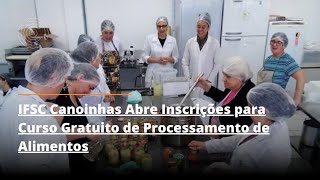 IFSC Canoinhas Abre Inscrições para Curso Gratuito de Processamento de Alimentos